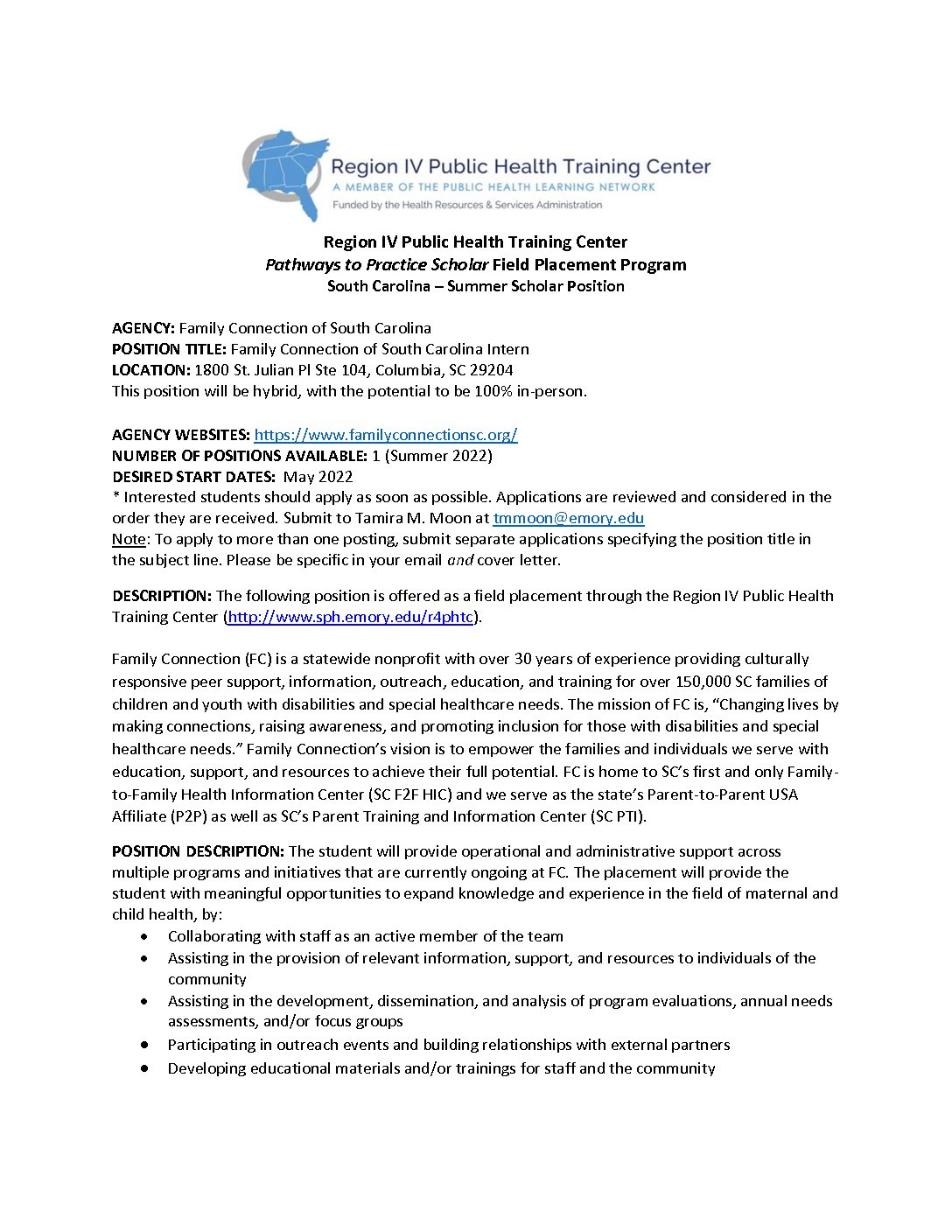 Region IV Public Health Training Center
A MEMBER OF THE PUBLIC HEALTH LEARNING NETWORK
Funded by the Health Resources & Services Administration

Region IV Public Health Training Center
Pathways to Practice Scholar Field Placement Program
South Carolina – Summer Scholar Position

AGENCY: Family Connection of South Carolina
POSITION TITLE: Family Connection of South Carolina Intern
LOCATION: 1800 St. Julian Pl Ste 104, Columbia, SC 29204
This position will be hybrid, with the potential to be 100% in-person.

AGENCY WEBSITES: https://www.familyconnectionsc.org/
NUMBER OF POSITIONS AVAILABLE: 1 (Summer 2022)
DESIRED START DATES: May 2022
* Interested students should apply as soon as possible. Applications are reviewed and considered in the order they are received. Submit to Tamira M. Moon at tmmoon@emory.edu
Note: To apply to more than one posting, submit separate applications specifying the position title in the subject line. Please be specific in your email and cover letter.

DESCRIPTION: The following position is offered as a field placement through the Region IV Public Health Training Center (http://www.sph.emory.edu/r4phtc).

Family Connection (FC) is a statewide nonprofit with over 30 years of experience providing culturally responsive peer support, information, outreach, education, and training for over 150,000 SC families of children and youth with disabilities and special healthcare needs. The mission of FC is, "Changing lives by making connections, raising awareness, and promoting inclusion for those with disabilities and special healthcare needs." Family Connection's vision is to empower the families and individuals we serve with education, support, and resources to achieve their full potential. FC is home to SC's first and only Family-to-Family Health Information Center (SC F2F HIC) and we serve as the state's Parent-to-Parent USA Affiliate (P2P) as well as SC's Parent Training and Information Center (SC PTI).

POSITION DESCRIPTION: The student will provide operational and administrative support across multiple programs and initiatives that are currently ongoing at FC. The placement will provide the student with meaningful opportunities to expand knowledge and experience in the field of maternal and child health, by:
• Collaborating with staff as an active member of the team
• Assisting in the provision of relevant information, support, and resources to individuals of the community
• Assisting in the development, dissemination, and analysis of program evaluations, annual needs assessments, and/or focus groups
• Participating in outreach events and building relationships with external partners
• Developing educational materials and/or trainings for staff and the community